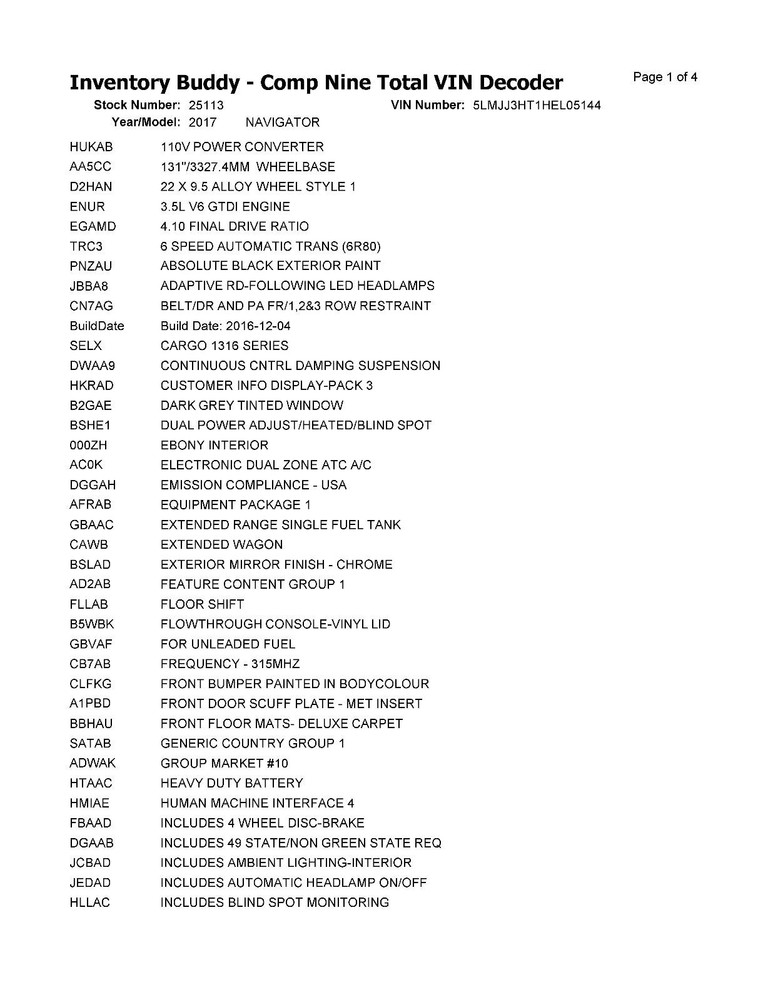 Inventory Buddy - Comp Nine Total VIN Decoder

Page 1 of 4

Stock Number: 25113 VIN Number: 5LMJJ3HT1HEL05144
Year/Model: 2017 NAVIGATOR

| | |
|---|---|
| HUKAB | 110V POWER CONVERTER |
| AA5CC | 131"/3327.4MM WHEELBASE |
| D2HAN | 22 X 9.5 ALLOY WHEEL STYLE 1 |
| ENUR | 3.5L V6 GTDI ENGINE |
| EGAMD | 4.10 FINAL DRIVE RATIO |
| TRC3 | 6 SPEED AUTOMATIC TRANS (6R80) |
| PNZAU | ABSOLUTE BLACK EXTERIOR PAINT |
| JBBA8 | ADAPTIVE RD-FOLLOWING LED HEADLAMPS |
| CN7AG | BELT/DR AND PA FR/1,2&3 ROW RESTRAINT |
| BuildDate | Build Date: 2016-12-04 |
| SELX | CARGO 1316 SERIES |
| DWAA9 | CONTINUOUS CNTRL DAMPING SUSPENSION |
| HKRAD | CUSTOMER INFO DISPLAY-PACK 3 |
| B2GAE | DARK GREY TINTED WINDOW |
| BSHE1 | DUAL POWER ADJUST/HEATED/BLIND SPOT |
| 000ZH | EBONY INTERIOR |
| AC0K | ELECTRONIC DUAL ZONE ATC A/C |
| DGGAH | EMISSION COMPLIANCE - USA |
| AFRAB | EQUIPMENT PACKAGE 1 |
| GBAAC | EXTENDED RANGE SINGLE FUEL TANK |
| CAWB | EXTENDED WAGON |
| BSLAD | EXTERIOR MIRROR FINISH - CHROME |
| AD2AB | FEATURE CONTENT GROUP 1 |
| FLLAB | FLOOR SHIFT |
| B5WBK | FLOWTHROUGH CONSOLE-VINYL LID |
| GBVAF | FOR UNLEADED FUEL |
| CB7AB | FREQUENCY - 315MHZ |
| CLFKG | FRONT BUMPER PAINTED IN BODYCOLOUR |
| A1PBD | FRONT DOOR SCUFF PLATE - MET INSERT |
| BBHAU | FRONT FLOOR MATS- DELUXE CARPET |
| SATAB | GENERIC COUNTRY GROUP 1 |
| ADWAK | GROUP MARKET #10 |
| HTAAC | HEAVY DUTY BATTERY |
| HMIAE | HUMAN MACHINE INTERFACE 4 |
| FBAAD | INCLUDES 4 WHEEL DISC-BRAKE |
| DGAAB | INCLUDES 49 STATE/NON GREEN STATE REQ |
| JCBAD | INCLUDES AMBIENT LIGHTING-INTERIOR |
| JEDAD | INCLUDES AUTOMATIC HEADLAMP ON/OFF |
| HLLAC | INCLUDES BLIND SPOT MONITORING |